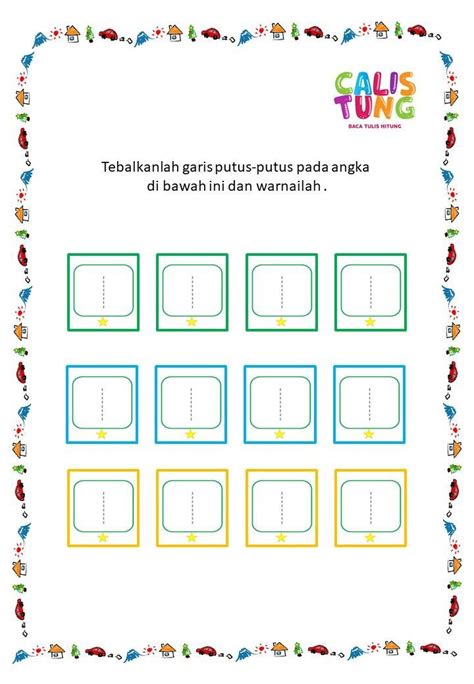 CALIS TUNG
BACA TULIS HITUNG

Tebalkanlah garis putus-putus pada angka di bawah ini dan warnailah .